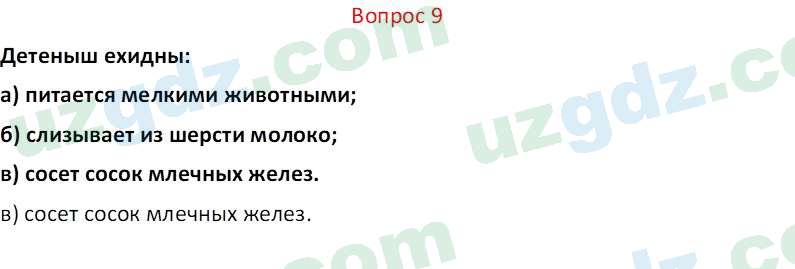 Вопрос 9

Детеныш ехидны:

а) питается мелкими животными;

б) слизывает из шерсти молоко;

в) сосет сосок млечных желез.

в) сосет сосок млечных желез.

uzgdz.com uzgdz.com